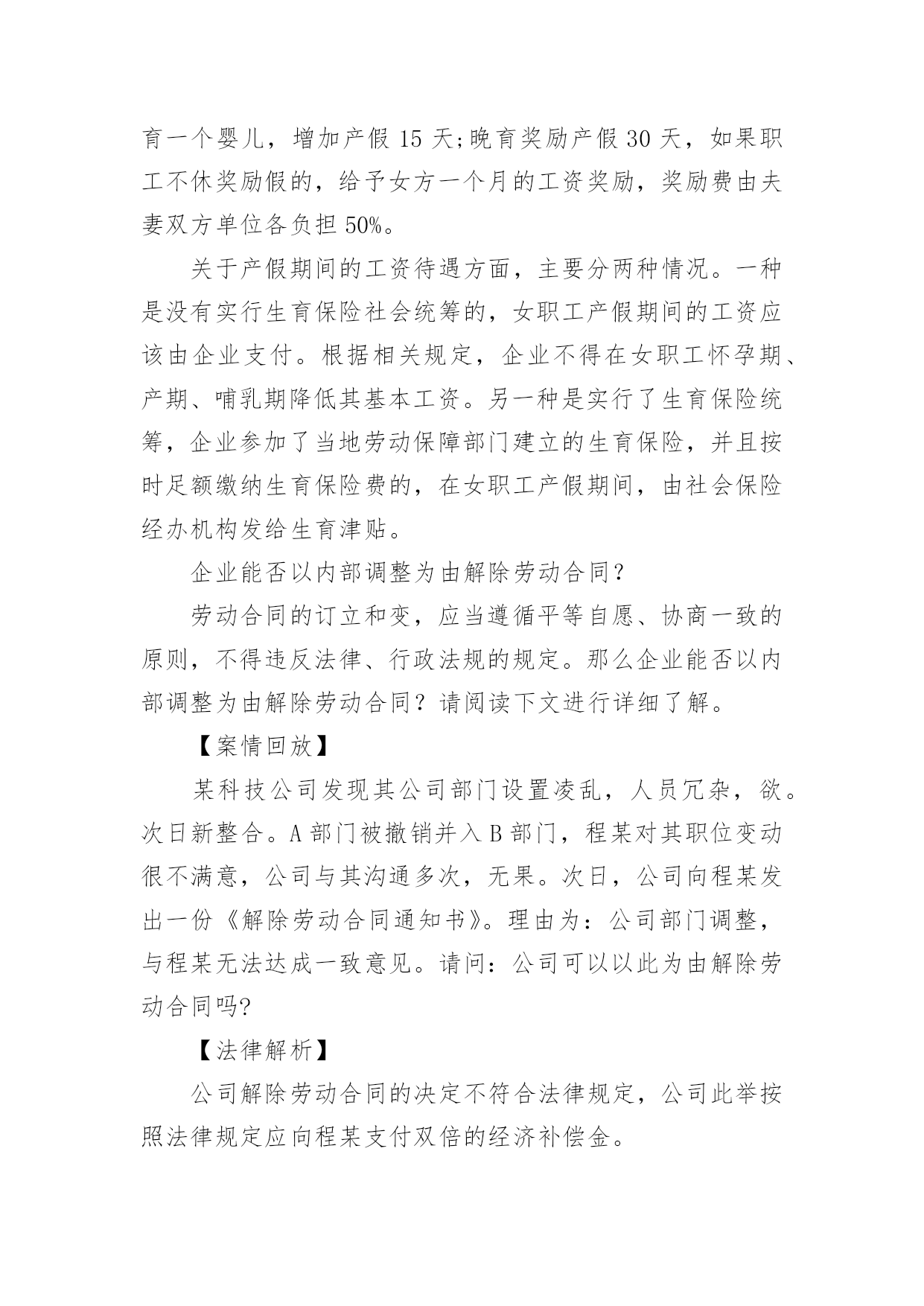 育一个婴儿，增加产假 15 天;晚育奖励产假 30 天，如果职工不休奖励假的，给予女方一个月的工资奖励，奖励费由夫妻双方单位各负担 50%。

关于产假期间的工资待遇方面，主要分两种情况。一种是没有实行生育保险社会统筹的，女职工产假期间的工资应该由企业支付。根据相关规定，企业不得在女职工怀孕期、产期、哺乳期降低其基本工资。另一种是实行了生育保险统筹，企业参加了当地劳动保障部门建立的生育保险，并且按时足额缴纳生育保险费的，在女职工产假期间，由社会保险经办机构发给生育津贴。

企业能否以内部调整为由解除劳动合同?

劳动合同的订立和变，应当遵循平等自愿、协商一致的原则，不得违反法律、行政法规的规定。那么企业能否以内部调整为由解除劳动合同？请阅读下文进行详细了解。

【案情回放】

某科技公司发现其公司部门设置凌乱，人员冗杂，欲。次日新整合。A 部门被撤销并入 B 部门，程某对其职位变动很不满意，公司与其沟通多次，无果。次日，公司向程某发出一份《解除劳动合同通知书》。理由为：公司部门调整，与程某无法达成一致意见。请问：公司可以以此为由解除劳动合同吗?

【法律解析】

公司解除劳动合同的决定不符合法律规定，公司此举按照法律规定应向程某支付双倍的经济补偿金。